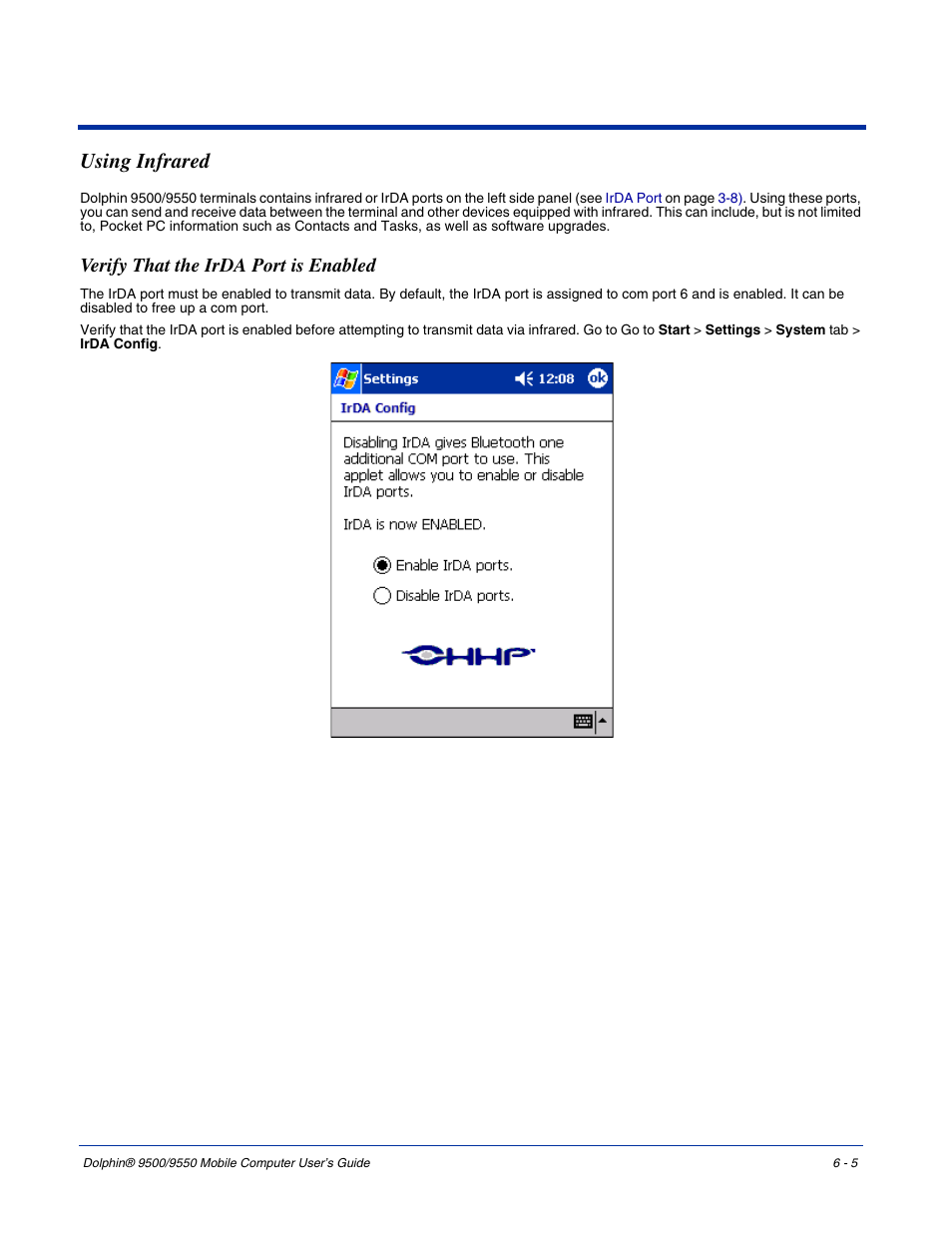 Using Infrared

Dolphin 9500/9550 terminals contains infrared or IrDA ports on the left side panel (see IrDA Port on page 3-8). Using these ports, you can send and receive data between the terminal and other devices equipped with infrared. This can include, but is not limited to, Pocket PC information such as Contacts and Tasks, as well as software upgrades.

Verify That the IrDA Port is Enabled

The IrDA port must be enabled to transmit data. By default, the IrDA port is assigned to com port 6 and is enabled. It can be disabled to free up a com port.

Verify that the IrDA port is enabled before attempting to transmit data via infrared. Go to Go to Start > Settings > System tab > IrDA Config.

Settings 12:08 ok

IrDA Config

Disabling IrDA gives Bluetooth one additional COM port to use. This applet allows you to enable or disable IrDA ports.

IrDA is now ENABLED.

Enable IrDA ports.

Disable IrDA ports.

HHP

Dolphin® 9500/9550 Mobile Computer User's Guide 6 - 5